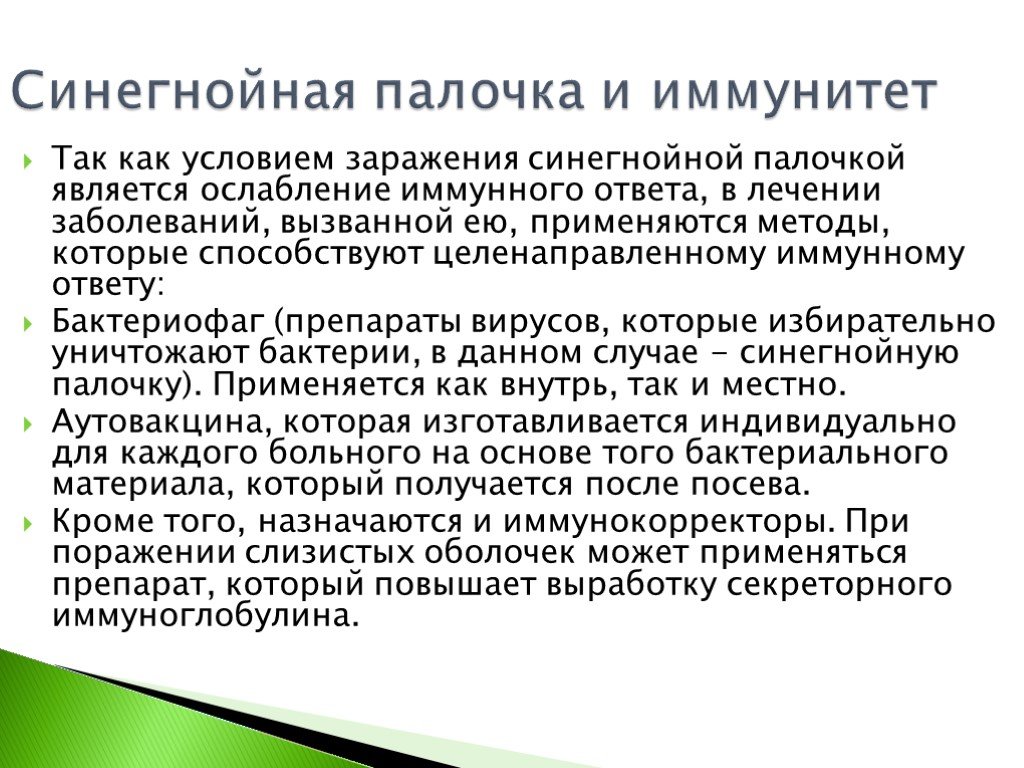 Синегнойная палочка и иммунитет

Так как условием заражения синегнойной палочкой является ослабление иммунного ответа, в лечении заболеваний, вызванной ею, применяются методы, которые способствуют целенаправленному иммунному ответу:

Бактериофаг (препараты вирусов, которые избирательно уничтожают бактерии, в данном случае - синегнойную палочку). Применяется как внутрь, так и местно.

Аутовакцина, которая изготавливается индивидуально для каждого больного на основе того бактериального материала, который получается после посева.

Кроме того, назначаются и иммунокорректоры. При поражении слизистых оболочек может применяться препарат, который повышает выработку секреторного иммуноглобулина.